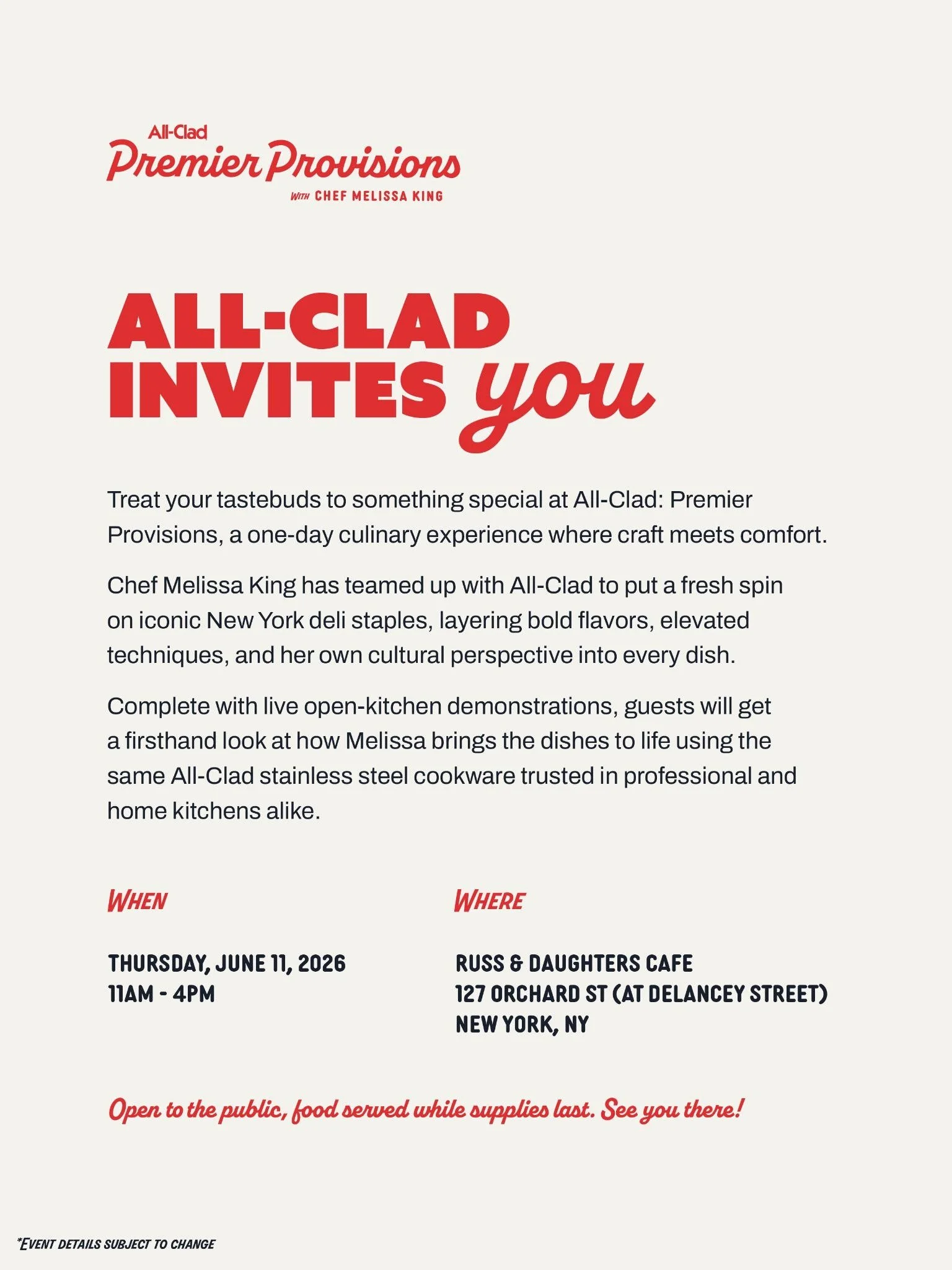 All-Clad
Premier Provisions
WITH CHEF MELISSA KING

ALL-CLAD INVITES you

Treat your tastebuds to something special at All-Clad: Premier Provisions, a one-day culinary experience where craft meets comfort.

Chef Melissa King has teamed up with All-Clad to put a fresh spin on iconic New York deli staples, layering bold flavors, elevated techniques, and her own cultural perspective into every dish.

Complete with live open-kitchen demonstrations, guests will get a firsthand look at how Melissa brings the dishes to life using the same All-Clad stainless steel cookware trusted in professional and home kitchens alike.

WHEN

THURSDAY, JUNE 11, 2026
11AM - 4PM

WHERE

RUSS & DAUGHTERS CAFE
127 ORCHARD ST (AT DELANCEY STREET)
NEW YORK, NY

Open to the public, food served while supplies last. See you there!

*EVENT DETAILS SUBJECT TO CHANGE